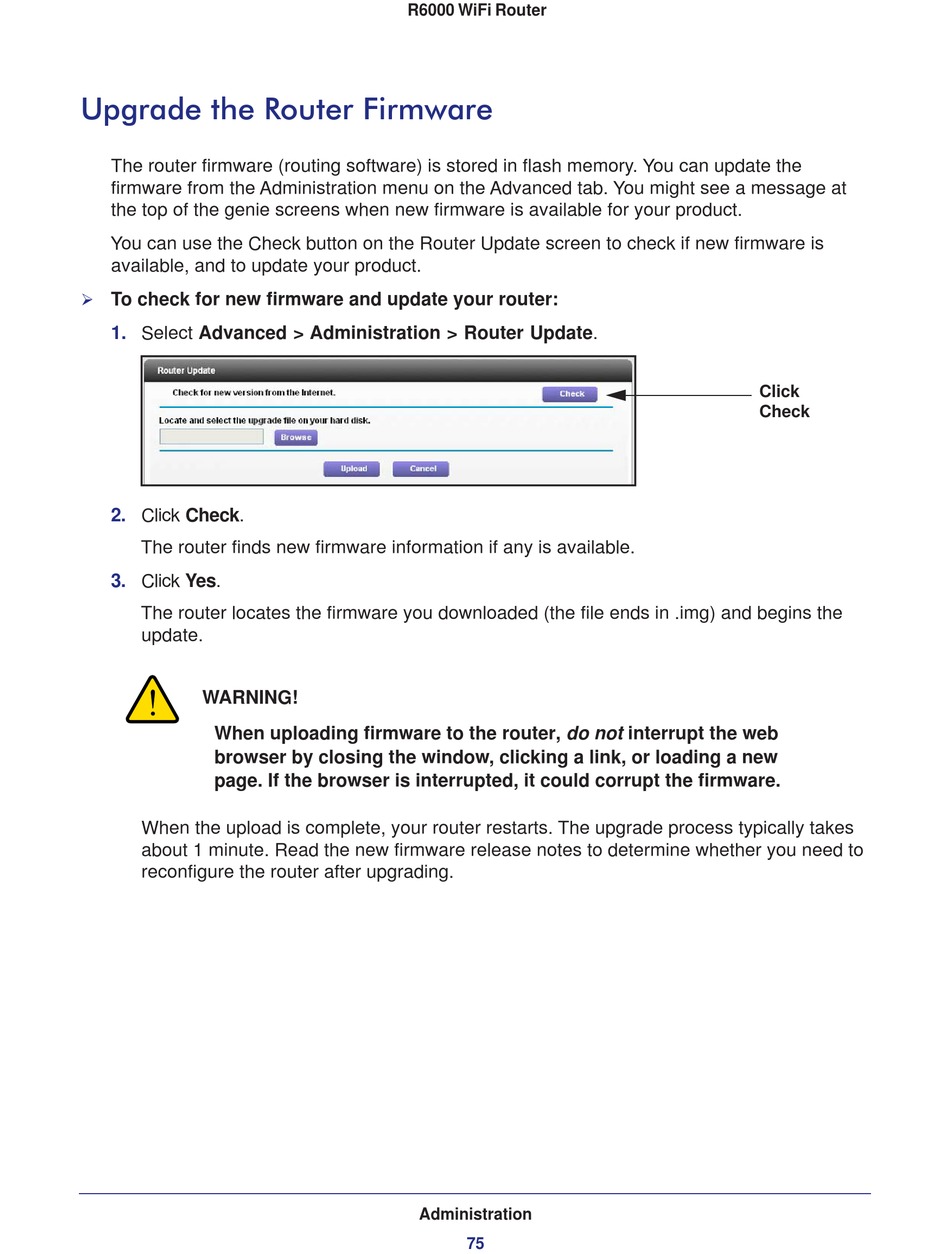 R6000 WiFi Router

Upgrade the Router Firmware

The router firmware (routing software) is stored in flash memory. You can update the firmware from the Administration menu on the Advanced tab. You might see a message at the top of the genie screens when new firmware is available for your product.

You can use the Check button on the Router Update screen to check if new firmware is available, and to update your product.

➢ To check for new firmware and update your router:

1. Select Advanced > Administration > Router Update.

Router Update
Check for new version from the Internet.
Check
Locate and select the upgrade file on your hard disk.
Browse
Upload
Cancel

Click Check

2. Click Check.

The router finds new firmware information if any is available.

3. Click Yes.

The router locates the firmware you downloaded (the file ends in .img) and begins the update.

WARNING!

When uploading firmware to the router, do not interrupt the web browser by closing the window, clicking a link, or loading a new page. If the browser is interrupted, it could corrupt the firmware.

When the upload is complete, your router restarts. The upgrade process typically takes about 1 minute. Read the new firmware release notes to determine whether you need to reconfigure the router after upgrading.

Administration

75